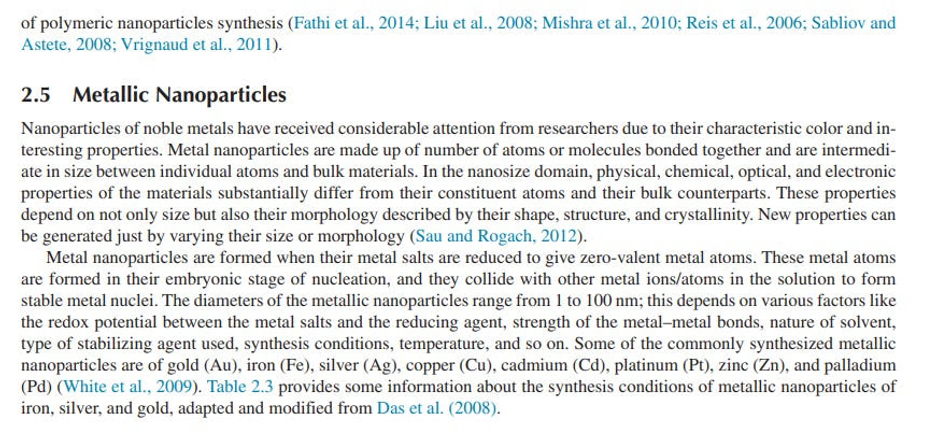 of polymeric nanoparticles synthesis (Fathi et al., 2014; Liu et al., 2008; Mishra et al., 2010; Reis et al., 2006; Sabliov and Astete, 2008; Vrignaud et al., 2011).

2.5 Metallic Nanoparticles

Nanoparticles of noble metals have received considerable attention from researchers due to their characteristic color and interesting properties. Metal nanoparticles are made up of number of atoms or molecules bonded together and are intermediate in size between individual atoms and bulk materials. In the nanosize domain, physical, chemical, optical, and electronic properties of the materials substantially differ from their constituent atoms and their bulk counterparts. These properties depend on not only size but also their morphology described by their shape, structure, and crystallinity. New properties can be generated just by varying their size or morphology (Sau and Rogach, 2012).

Metal nanoparticles are formed when their metal salts are reduced to give zero-valent metal atoms. These metal atoms are formed in their embryonic stage of nucleation, and they collide with other metal ions/atoms in the solution to form stable metal nuclei. The diameters of the metallic nanoparticles range from 1 to 100 nm; this depends on various factors like the redox potential between the metal salts and the reducing agent, strength of the metal–metal bonds, nature of solvent, type of stabilizing agent used, synthesis conditions, temperature, and so on. Some of the commonly synthesized metallic nanoparticles are of gold (Au), iron (Fe), silver (Ag), copper (Cu), cadmium (Cd), platinum (Pt), zinc (Zn), and palladium (Pd) (White et al., 2009). Table 2.3 provides some information about the synthesis conditions of metallic nanoparticles of iron, silver, and gold, adapted and modified from Das et al. (2008).